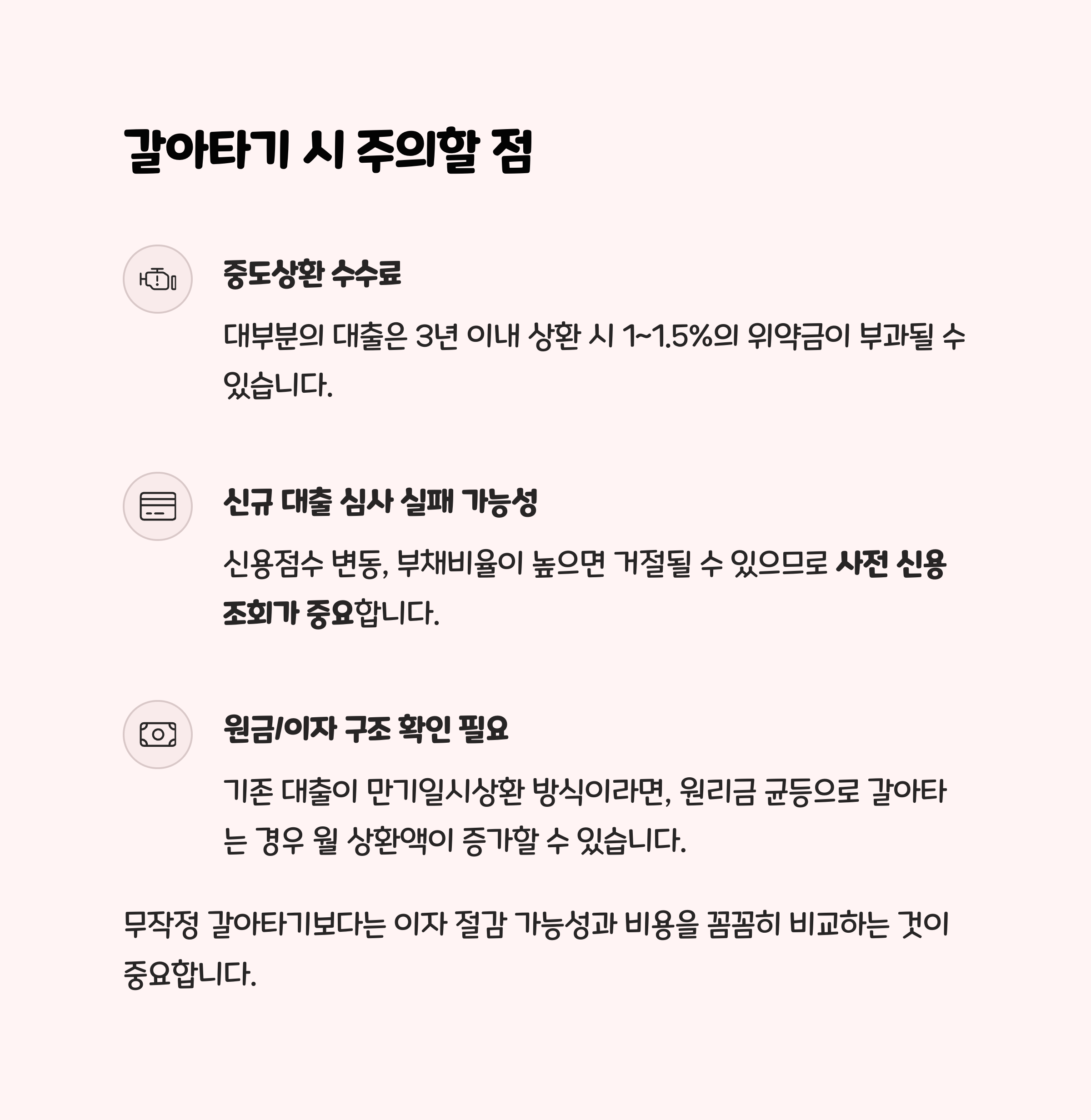 갈아타기 시 주의할 점

중도상환 수수료

대부분의 대출은 3년 이내 상환 시 1~1.5%의 위약금이 부과될 수 있습니다.

신규 대출 심사 실패 가능성

신용점수 변동, 부채비율이 높으면 거절될 수 있으므로 사전 신용 조회가 중요합니다.

원금/이자 구조 확인 필요

기존 대출이 만기일시상환 방식이라면, 원리금 균등으로 갈아타는 경우 월 상환액이 증가할 수 있습니다.

무작정 갈아타기보다는 이자 절감 가능성과 비용을 꼼꼼히 비교하는 것이 중요합니다.